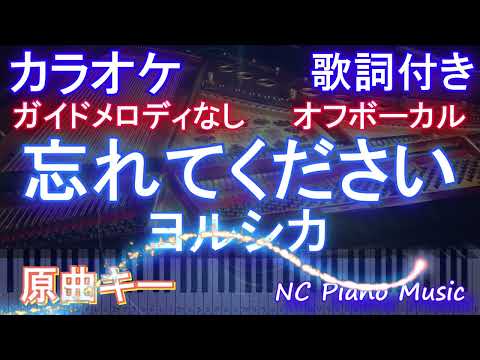 カラオケ
歌詞付き
ガイドメロディなし
オフボーカル
忘れてください
ヨルシカ
原曲キー
NC Piano Music